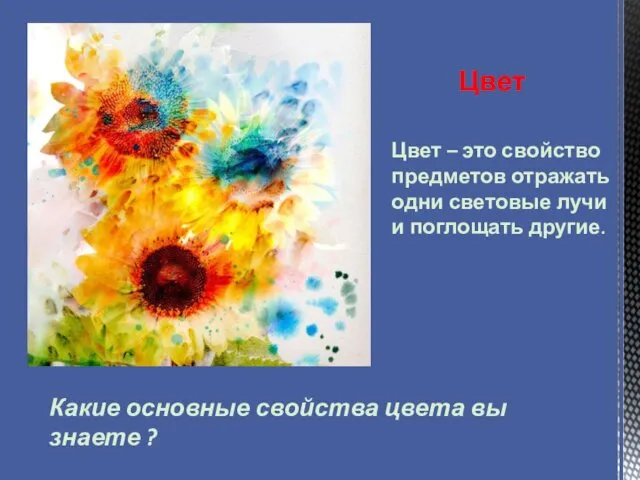 Цвет

Цвет – это свойство предметов отражать одни световые лучи и поглощать другие.

Какие основные свойства цвета вы знаете ?